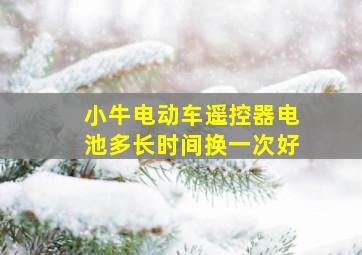 小牛电动车遥控器电池多长时间换一次好